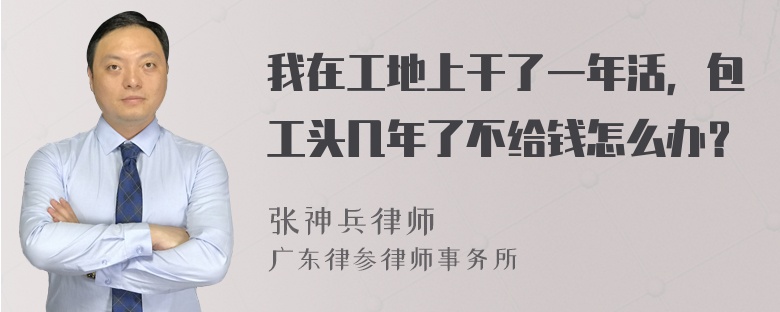 我在工地上干了一年活，包工头几年了不给钱怎么办？

张神兵律师
广东律参律师事务所